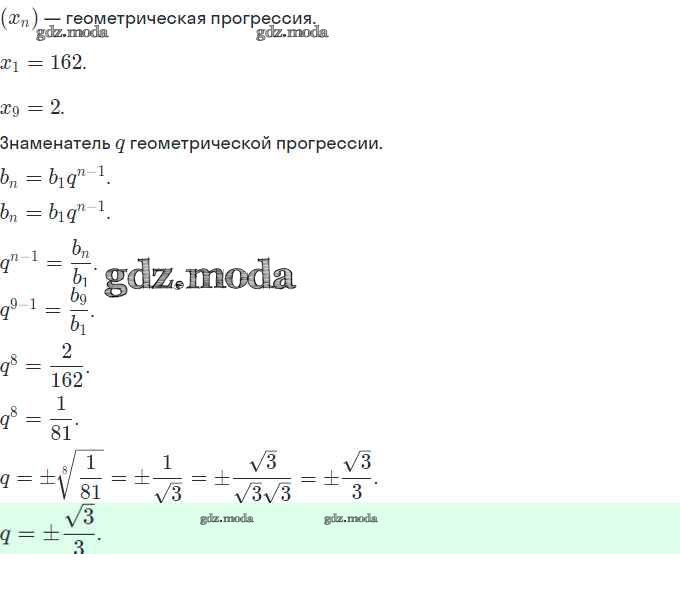 $(x_n)$ — геометрическая прогрессия.
gdz.moda gdz.moda

$x_1 = 162.$

$x_9 = 2.$

Знаменатель $q$ геометрической прогрессии.

$b_n = b_1 q^{n-1}.$

$b_n = b_1 q^{n-1}.$

$q^{n-1} = \frac{b_n}{b_1}.$ gdz.moda

$q^{9-1} = \frac{b_9}{b_1}.$

$q^8 = \frac{2}{162}.$

$q^8 = \frac{1}{81}.$

$q = \pm\sqrt[8]{\frac{1}{81}} = \pm\frac{1}{\sqrt{3}} = \pm\frac{\sqrt{3}}{\sqrt{3}\sqrt{3}} = \pm\frac{\sqrt{3}}{3}.$

$q = \pm\frac{\sqrt{3}}{3}.$ gdz.moda gdz.moda